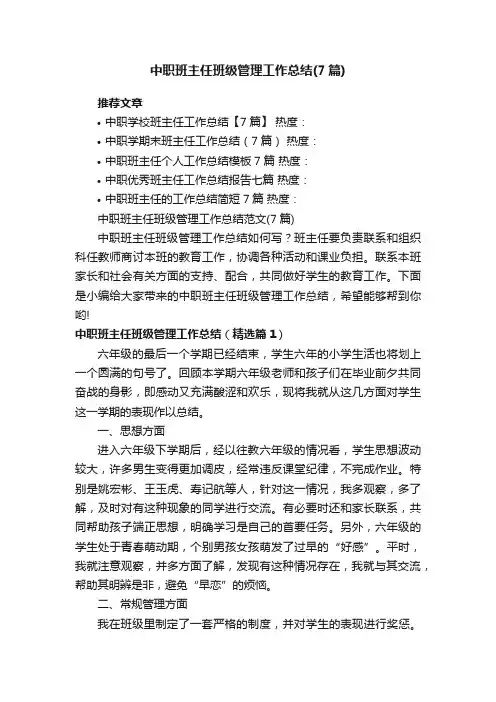 中职班主任班级管理工作总结(7篇)

推荐文章

• 中职学校班主任工作总结【7篇】 热度：
• 中职学期末班主任工作总结（7篇） 热度：
• 中职班主任个人工作总结模板7篇 热度：
• 中职优秀班主任工作总结报告七篇 热度：
• 中职班主任的工作总结简短7篇 热度：

中职班主任班级管理工作总结范文(7篇)

中职班主任班级管理工作总结如何写？班主任要负责联系和组织科任教师商讨本班的教育工作，协调各种活动和课业负担。联系本班家长和社会有关方面的支持、配合，共同做好学生的教育工作。下面是小编给大家带来的中职班主任班级管理工作总结，希望能够帮到你哟!

中职班主任班级管理工作总结（精选篇1）

六年级的最后一个学期已经结束，学生六年的小学生活也将划上一个圆满的句号了。回顾本学期六年级老师和孩子们在毕业前夕共同奋战的身影，即感动又充满酸涩和欢乐，现将我就从这几方面对学生这一学期的表现作以总结。

一、思想方面

进入六年级下学期后，经以往教六年级的情况看，学生思想波动较大，许多男生变得更加调皮，经常违反课堂纪律，不完成作业。特别是姚宏彬、王玉虎、寿记航等人，针对这一情况，我多观察，多了解，及时对有这种现象的同学进行交流。有必要时还和家长联系，共同帮助孩子端正思想，明确学习是自己的首要任务。另外，六年级的学生处于青春萌动期，个别男孩女孩萌发了过早的“好感”。平时，我就注意观察，并多方面了解，发现有这种情况存在，我就与其交流，帮助其明辨是非，避免“早恋”的烦恼。

二、常规管理方面

我在班级里制定了一套严格的制度，并对学生的表现进行奖惩。